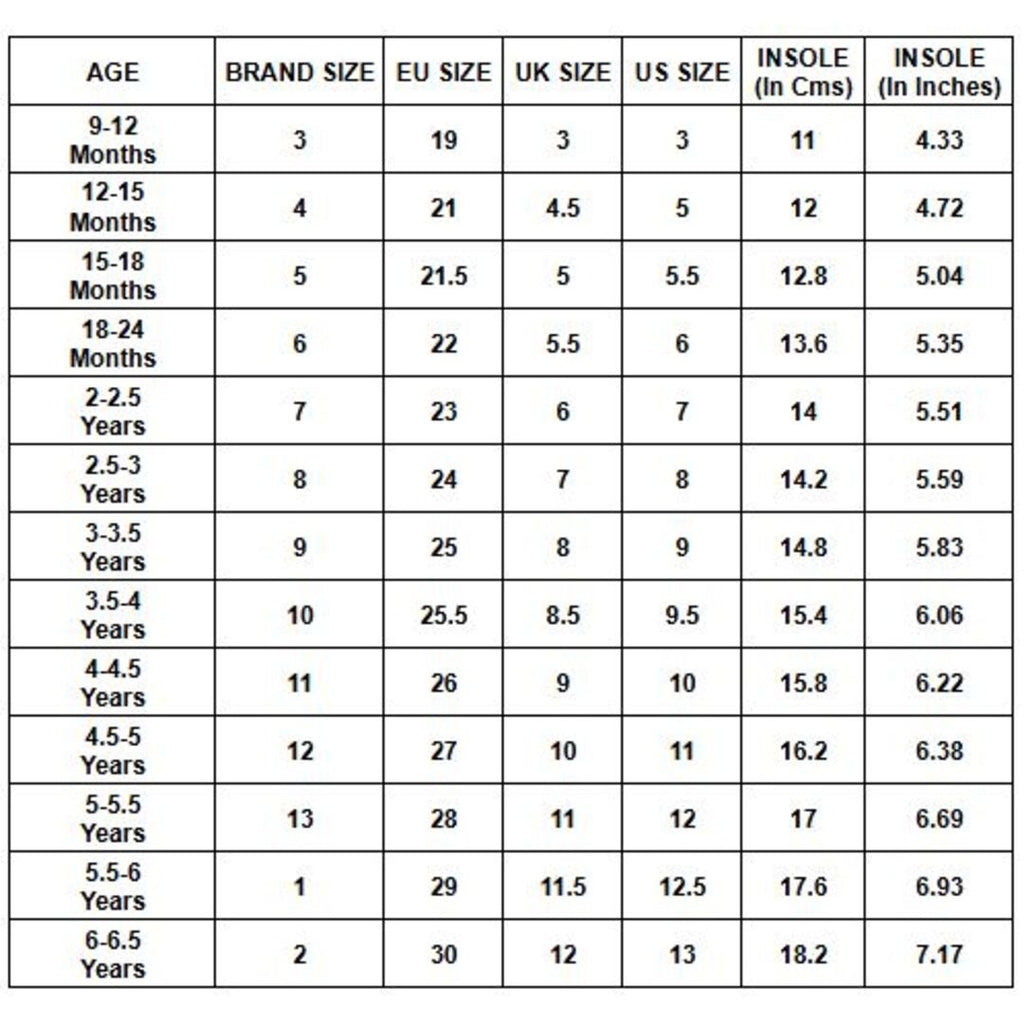 | AGE | BRAND SIZE | EU SIZE | UK SIZE | US SIZE | INSOLE (In Cms) | INSOLE (In Inches) |
|---|---|---|---|---|---|---|
| 9-12 Months | 3 | 19 | 3 | 3 | 11 | 4.33 |
| 12-15 Months | 4 | 21 | 4.5 | 5 | 12 | 4.72 |
| 15-18 Months | 5 | 21.5 | 5 | 5.5 | 12.8 | 5.04 |
| 18-24 Months | 6 | 22 | 5.5 | 6 | 13.6 | 5.35 |
| 2-2.5 Years | 7 | 23 | 6 | 7 | 14 | 5.51 |
| 2.5-3 Years | 8 | 24 | 7 | 8 | 14.2 | 5.59 |
| 3-3.5 Years | 9 | 25 | 8 | 9 | 14.8 | 5.83 |
| 3.5-4 Years | 10 | 25.5 | 8.5 | 9.5 | 15.4 | 6.06 |
| 4-4.5 Years | 11 | 26 | 9 | 10 | 15.8 | 6.22 |
| 4.5-5 Years | 12 | 27 | 10 | 11 | 16.2 | 6.38 |
| 5-5.5 Years | 13 | 28 | 11 | 12 | 17 | 6.69 |
| 5.5-6 Years | 1 | 29 | 11.5 | 12.5 | 17.6 | 6.93 |
| 6-6.5 Years | 2 | 30 | 12 | 13 | 18.2 | 7.17 |